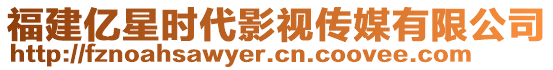 福建亿星时代影视传媒有限公司
http://fznoahsawyer.cn.coovee.com